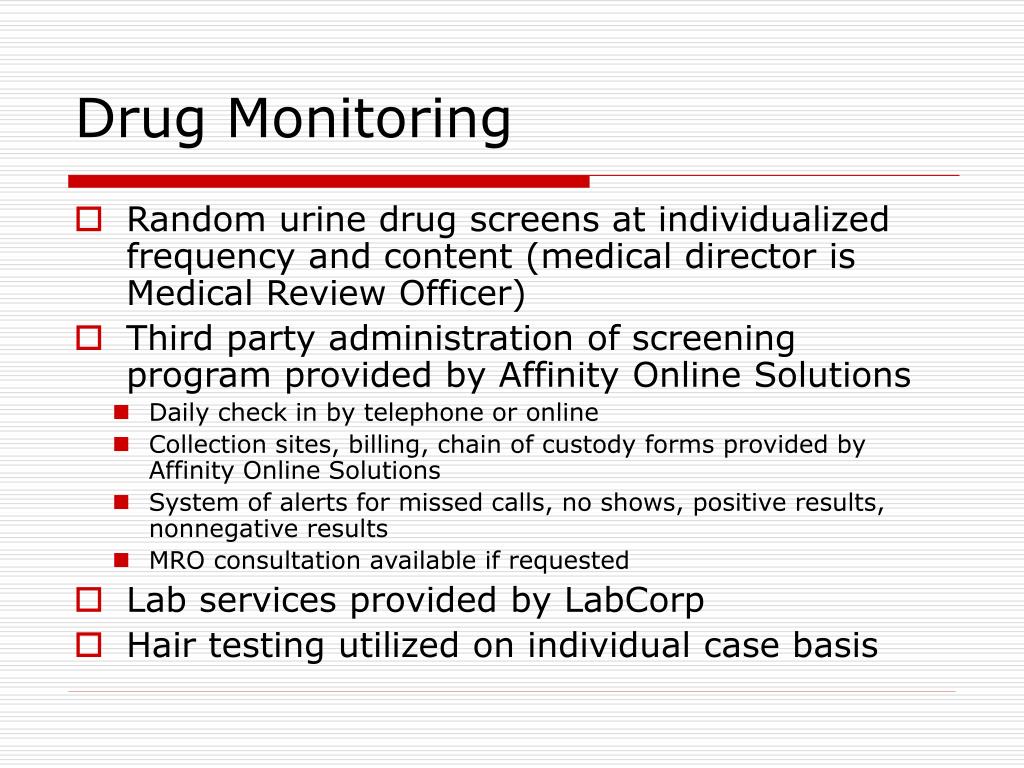 Drug Monitoring

Random urine drug screens at individualized frequency and content (medical director is Medical Review Officer)

Third party administration of screening program provided by Affinity Online Solutions

Daily check in by telephone or online

Collection sites, billing, chain of custody forms provided by Affinity Online Solutions

System of alerts for missed calls, no shows, positive results, nonnegative results

MRO consultation available if requested

Lab services provided by LabCorp

Hair testing utilized on individual case basis